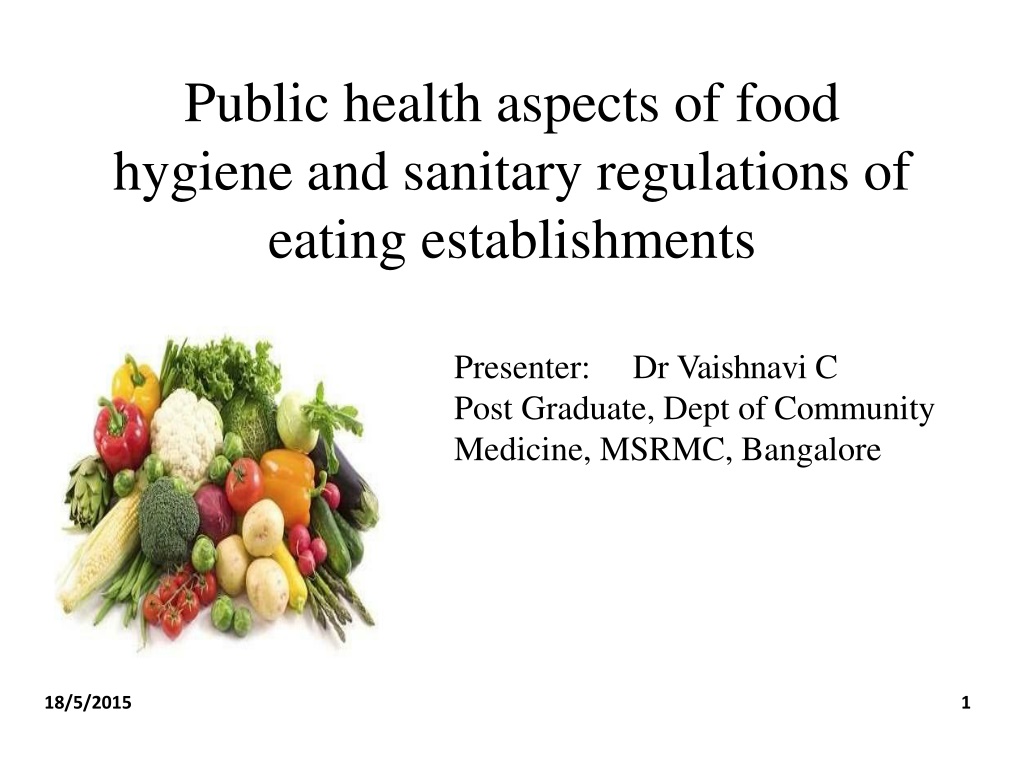 Public health aspects of food hygiene and sanitary regulations of eating establishments

Presenter: Dr Vaishnavi C
Post Graduate, Dept of Community Medicine, MSRMC, Bangalore

18/5/2015

1